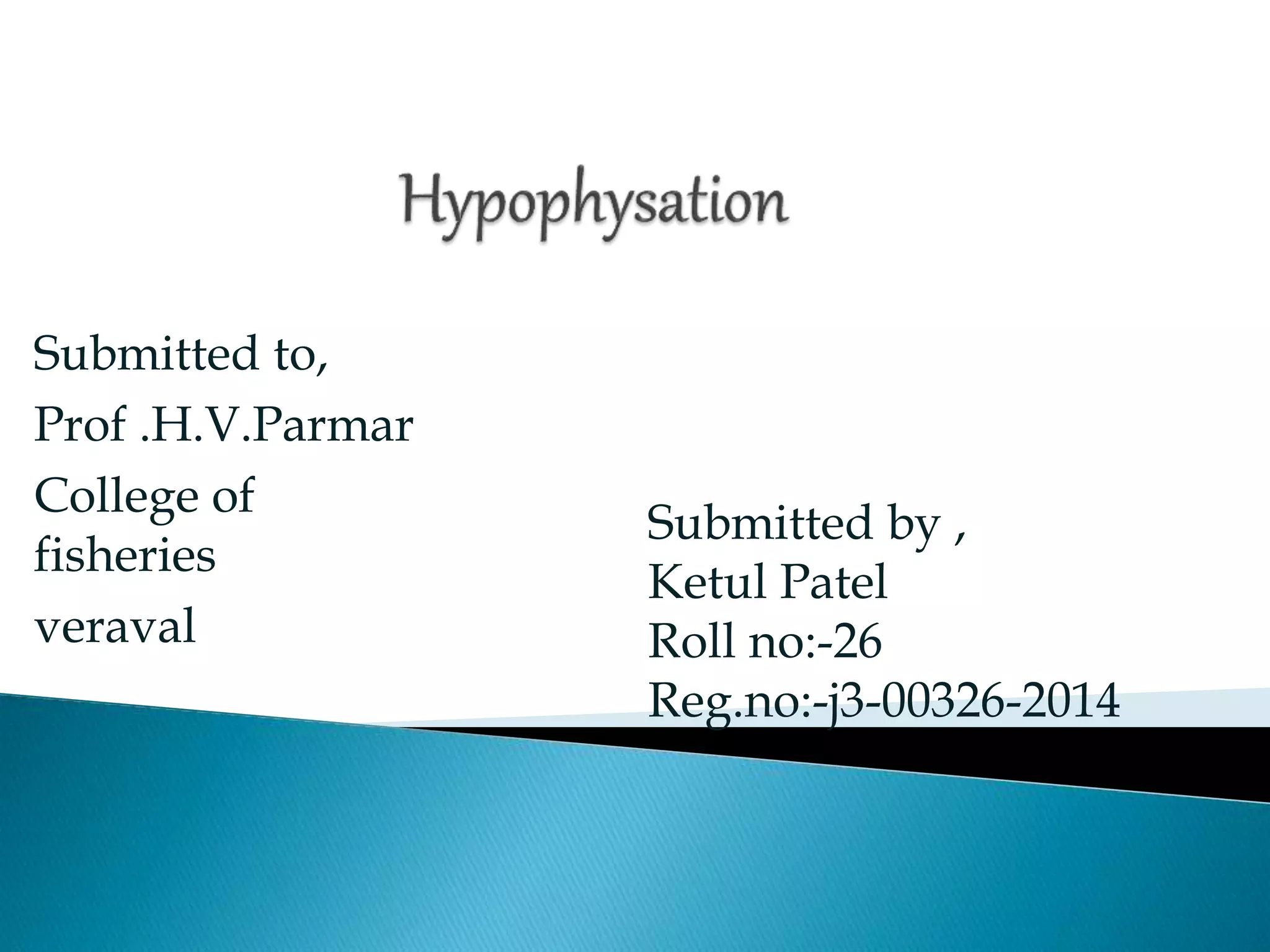 Hypophysation

Submitted to,

Prof .H.V.Parmar

College of fisheries

veraval

Submitted by ,
Ketul Patel
Roll no:-26
Reg.no:-j3-00326-2014